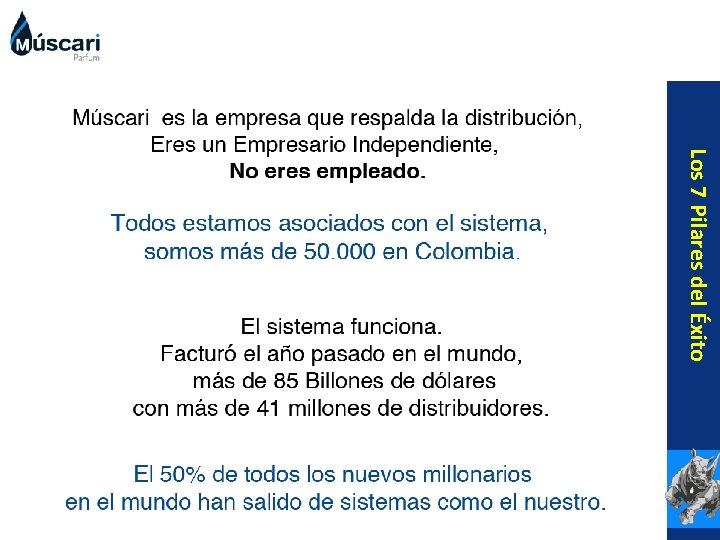 Múscari
Parfum

Múscari es la empresa que respalda la distribución,
Eres un Empresario Independiente,
No eres empleado.

Todos estamos asociados con el sistema,
somos más de 50.000 en Colombia.

El sistema funciona.
Facturó el año pasado en el mundo,
más de 85 Billones de dólares
con más de 41 millones de distribuidores.

El 50% de todos los nuevos millonarios
en el mundo han salido de sistemas como el nuestro.

Los 7 Pilares del Éxito